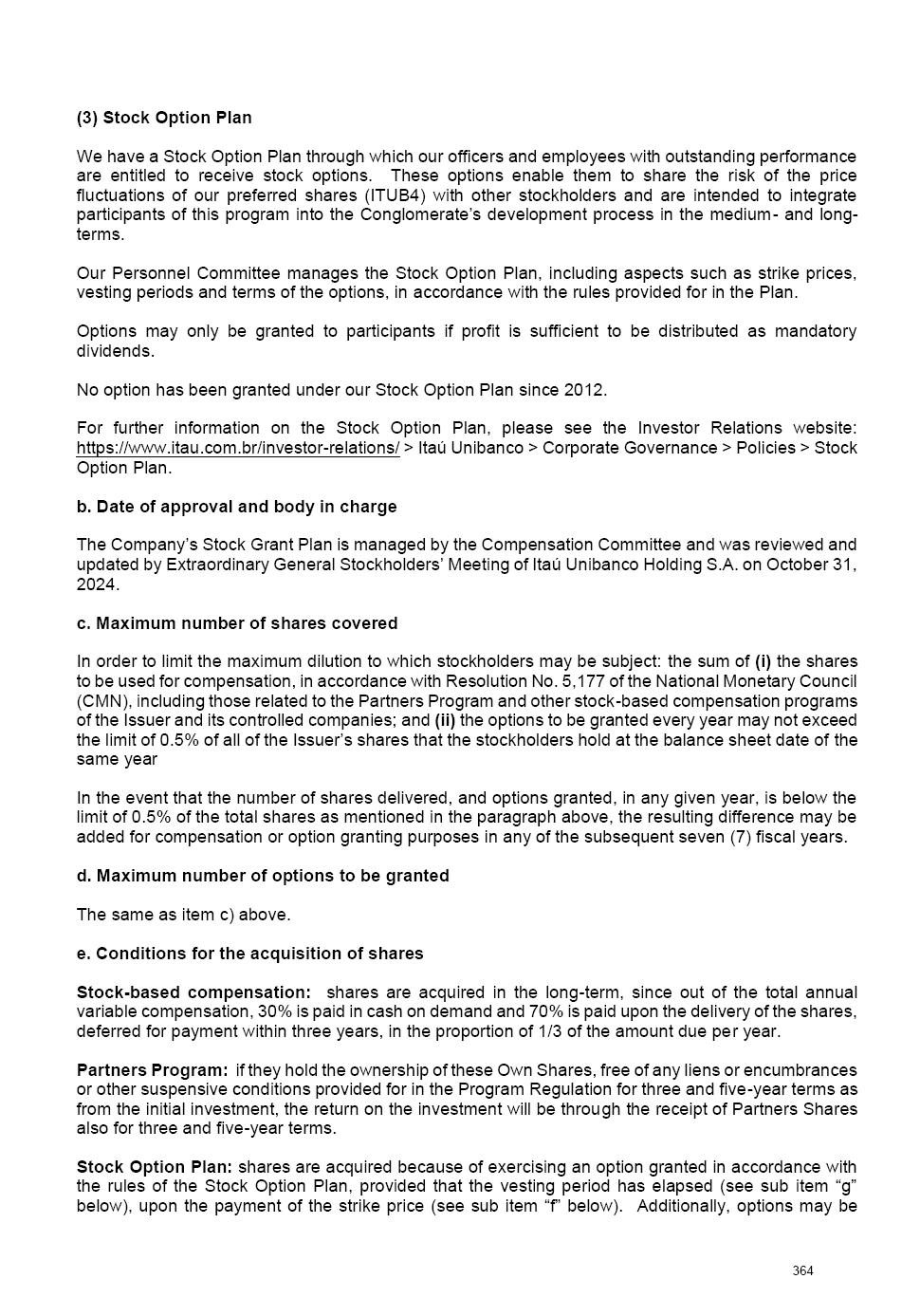 (3) Stock Option Plan

We have a Stock Option Plan through which our officers and employees with outstanding performance are entitled to receive stock options. These options enable them to share the risk of the price fluctuations of our preferred shares (ITUB4) with other stockholders and are intended to integrate participants of this program into the Conglomerate's development process in the medium- and long-terms.

Our Personnel Committee manages the Stock Option Plan, including aspects such as strike prices, vesting periods and terms of the options, in accordance with the rules provided for in the Plan.

Options may only be granted to participants if profit is sufficient to be distributed as mandatory dividends.

No option has been granted under our Stock Option Plan since 2012.

For further information on the Stock Option Plan, please see the Investor Relations website: https://www.itau.com.br/investor-relations/ > Itaú Unibanco > Corporate Governance > Policies > Stock Option Plan.

b. Date of approval and body in charge

The Company's Stock Grant Plan is managed by the Compensation Committee and was reviewed and updated by Extraordinary General Stockholders' Meeting of Itaú Unibanco Holding S.A. on October 31, 2024.

c. Maximum number of shares covered

In order to limit the maximum dilution to which stockholders may be subject: the sum of (i) the shares to be used for compensation, in accordance with Resolution No. 5,177 of the National Monetary Council (CMN), including those related to the Partners Program and other stock-based compensation programs of the Issuer and its controlled companies; and (ii) the options to be granted every year may not exceed the limit of 0.5% of all of the Issuer's shares that the stockholders hold at the balance sheet date of the same year

In the event that the number of shares delivered, and options granted, in any given year, is below the limit of 0.5% of the total shares as mentioned in the paragraph above, the resulting difference may be added for compensation or option granting purposes in any of the subsequent seven (7) fiscal years.

d. Maximum number of options to be granted

The same as item c) above.

e. Conditions for the acquisition of shares

Stock-based compensation: shares are acquired in the long-term, since out of the total annual variable compensation, 30% is paid in cash on demand and 70% is paid upon the delivery of the shares, deferred for payment within three years, in the proportion of 1/3 of the amount due per year.

Partners Program: if they hold the ownership of these Own Shares, free of any liens or encumbrances or other suspensive conditions provided for in the Program Regulation for three and five-year terms as from the initial investment, the return on the investment will be through the receipt of Partners Shares also for three and five-year terms.

Stock Option Plan: shares are acquired because of exercising an option granted in accordance with the rules of the Stock Option Plan, provided that the vesting period has elapsed (see sub item "g" below), upon the payment of the strike price (see sub item "f" below). Additionally, options may be

364